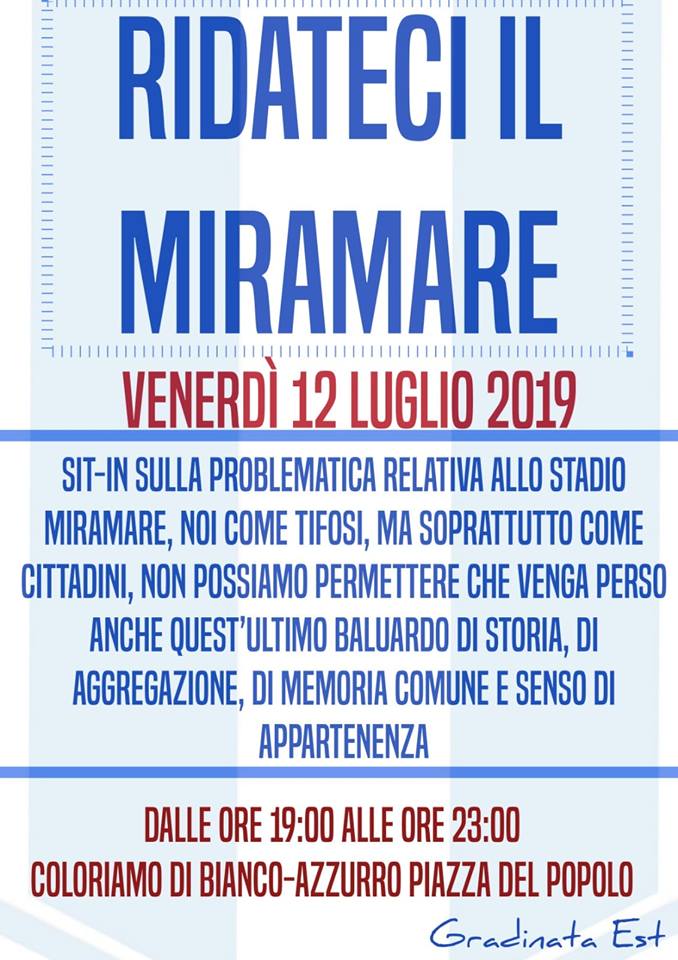 RIDATECI IL MIRAMARE

VENERDÌ 12 LUGLIO 2019

SIT-IN SULLA PROBLEMATICA RELATIVA ALLO STADIO MIRAMARE, NOI COME TIFOSI, MA SOPRATTUTTO COME CITTADINI, NON POSSIAMO PERMETTERE CHE VENGA PERSO ANCHE QUEST'ULTIMO BALUARDO DI STORIA, DI AGGREGAZIONE, DI MEMORIA COMUNE E SENSO DI APPARTENENZA

DALLE ORE 19:00 ALLE ORE 23:00
COLORIAMO DI BIANCO-AZZURRO PIAZZA DEL POPOLO

Gradinata Est